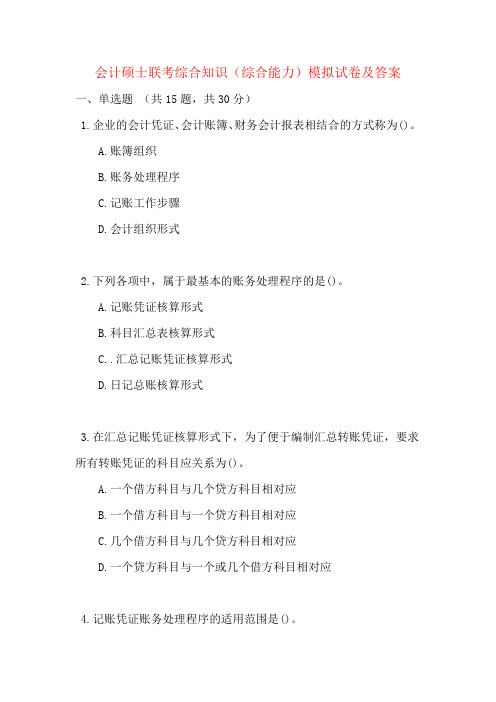 会计硕士联考综合知识（综合能力）模拟试卷及答案

一、单选题 （共 15 题，共 30 分）

1. 企业的会计凭证、会计账簿、财务会计报表相结合的方式称为()。

A. 账簿组织

B. 账务处理程序

C. 记账工作步骤

D. 会计组织形式

2. 下列各项中，属于最基本的账务处理程序的是()。

A. 记账凭证核算形式

B. 科目汇总表核算形式

C. . 汇总记账凭证核算形式

D. 日记总账核算形式

3. 在汇总记账凭证核算形式下，为了便于编制汇总转账凭证，要求所有转账凭证的科目应关系为()。

A. 一个借方科目与几个贷方科目相对应

B. 一个借方科目与一个贷方科目相对应

C. 几个借方科目与几个贷方科目相对应

D. 一个贷方科目与一个或几个借方科目相对应

4. 记账凭证账务处理程序的适用范围是()。